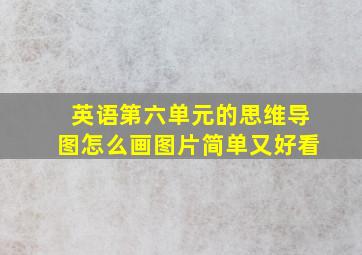 英语第六单元的思维导图怎么画图片简单又好看